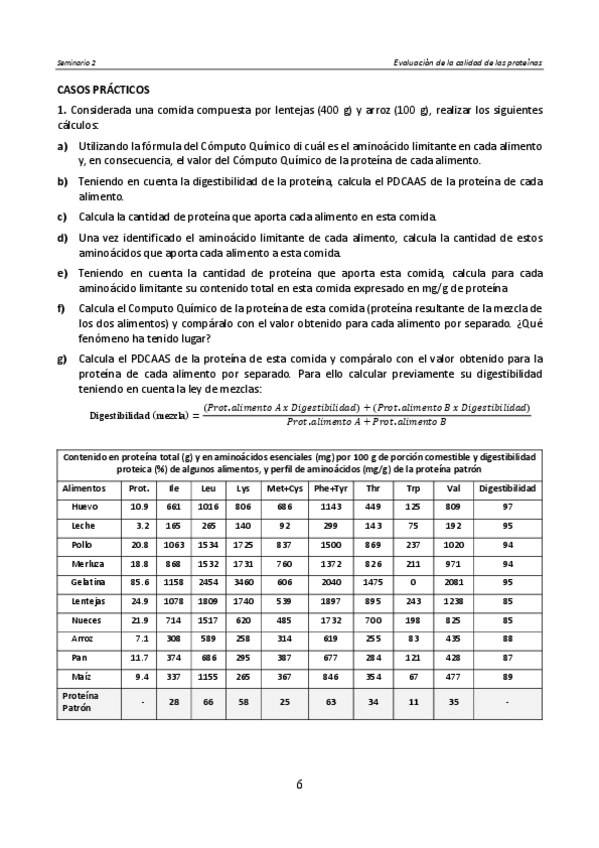 Seminario 2

Evaluación de la calidad de las proteínas

CASOS PRÁCTICOS

1. Considerada una comida compuesta por lentejas (400 g) y arroz (100 g), realizar los siguientes cálculos:

a) Utilizando la fórmula del Cómputo Químico di cuál es el aminoácido limitante en cada alimento y, en consecuencia, el valor del Cómputo Químico de la proteína de cada alimento.

b) Teniendo en cuenta la digestibilidad de la proteína, calcula el PDCAAS de la proteína de cada alimento.

c) Calcula la cantidad de proteína que aporta cada alimento en esta comida.

d) Una vez identificado el aminoácido limitante de cada alimento, calcula la cantidad de estos aminoácidos que aporta cada alimento a esta comida.

e) Teniendo en cuenta la cantidad de proteína que aporta esta comida, calcula para cada aminoácido limitante su contenido total en esta comida expresado en mg/g de proteína

f) Calcula el Computo Químico de la proteína de esta comida (proteína resultante de la mezcla de los dos alimentos) y compáralo con el valor obtenido para cada alimento por separado. ¿Qué fenómeno ha tenido lugar?

g) Calcula el PDCAAS de la proteína de esta comida y compáralo con el valor obtenido para la proteína de cada alimento por separado. Para ello calcular previamente su digestibilidad teniendo en cuenta la ley de mezclas:

$\text{Digestibilidad (mezcla)} = \frac{(Prot.alimento\ A\ x\ Digestibilidad) + (Prot.alimento\ B\ x\ Digestibilidad)}{Prot.alimento\ A + Prot.alimento\ B}$

Contenido en proteína total (g) y en aminoácidos esenciales (mg) por 100 g de porción comestible y digestibilidad proteica (%) de algunos alimentos, y perfil de aminoácidos (mg/g) de la proteína patrón

| Alimentos | Prot. | Ile | Leu | Lys | Met+Cys | Phe+Tyr | Thr | Trp | Val | Digestibilidad |
|---|---|---|---|---|---|---|---|---|---|---|
| Huevo | 10.9 | 661 | 1016 | 806 | 686 | 1143 | 449 | 125 | 809 | 97 |
| Leche | 3.2 | 165 | 265 | 140 | 92 | 299 | 143 | 75 | 192 | 95 |
| Pollo | 20.8 | 1063 | 1534 | 1725 | 837 | 1500 | 869 | 237 | 1020 | 94 |
| Merluza | 18.8 | 868 | 1532 | 1731 | 760 | 1372 | 826 | 211 | 971 | 94 |
| Gelatina | 85.6 | 1158 | 2454 | 3460 | 606 | 2040 | 1475 | 0 | 2081 | 95 |
| Lentejas | 24.9 | 1078 | 1809 | 1740 | 539 | 1897 | 895 | 243 | 1238 | 85 |
| Nueces | 21.9 | 714 | 1517 | 620 | 485 | 1732 | 700 | 198 | 825 | 85 |
| Arroz | 7.1 | 308 | 589 | 258 | 314 | 619 | 255 | 83 | 435 | 88 |
| Pan | 11.7 | 374 | 686 | 295 | 387 | 677 | 284 | 121 | 428 | 87 |
| Maíz | 9.4 | 337 | 1155 | 265 | 367 | 846 | 354 | 67 | 477 | 89 |
| Proteína Patrón | - | 28 | 66 | 58 | 25 | 63 | 34 | 11 | 35 | - |

6